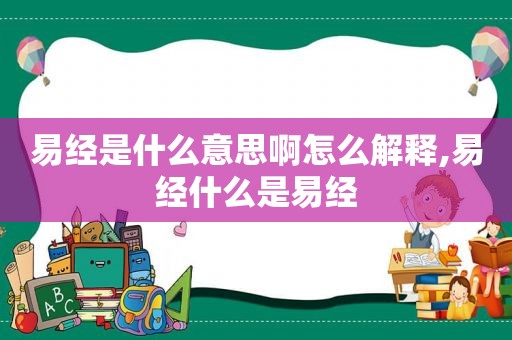 易经是什么意思啊怎么解释,易经什么是易经

ABC